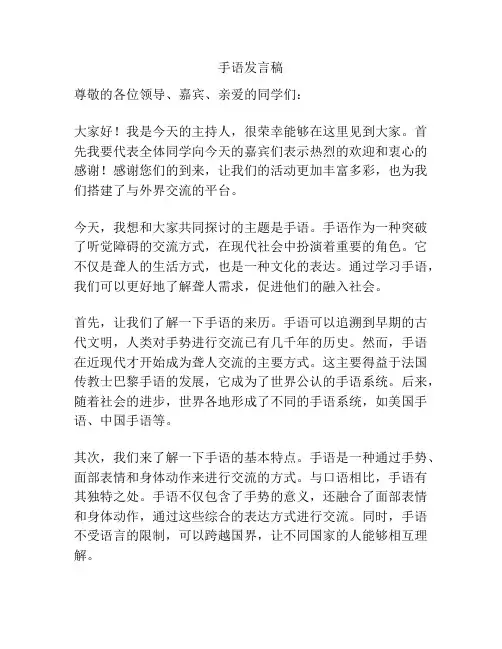 手语发言稿

尊敬的各位领导、嘉宾、亲爱的同学们：

大家好！我是今天的主持人，很荣幸能够在这里见到大家。首先我要代表全体同学向今天的嘉宾们表示热烈的欢迎和衷心的感谢！感谢您们的到来，让我们的活动更加丰富多彩，也为我们搭建了与外界交流的平台。

今天，我想和大家共同探讨的主题是手语。手语作为一种突破了听觉障碍的交流方式，在现代社会中扮演着重要的角色。它不仅是聋人的生活方式，也是一种文化的表达。通过学习手语，我们可以更好地了解聋人需求，促进他们的融入社会。

首先，让我们了解一下手语的来历。手语可以追溯到早期的古代文明，人类对手势进行交流已有几千年的历史。然而，手语在近现代才开始成为聋人交流的主要方式。这主要得益于法国传教士巴黎手语的发展，它成为了世界公认的手语系统。后来，随着社会的进步，世界各地形成了不同的手语系统，如美国手语、中国手语等。

其次，我们来了解一下手语的基本特点。手语是一种通过手势、面部表情和身体动作来进行交流的方式。与口语相比，手语有其独特之处。手语不仅包含了手势的意义，还融合了面部表情和身体动作，通过这些综合的表达方式进行交流。同时，手语不受语言的限制，可以跨越国界，让不同国家的人能够相互理解。